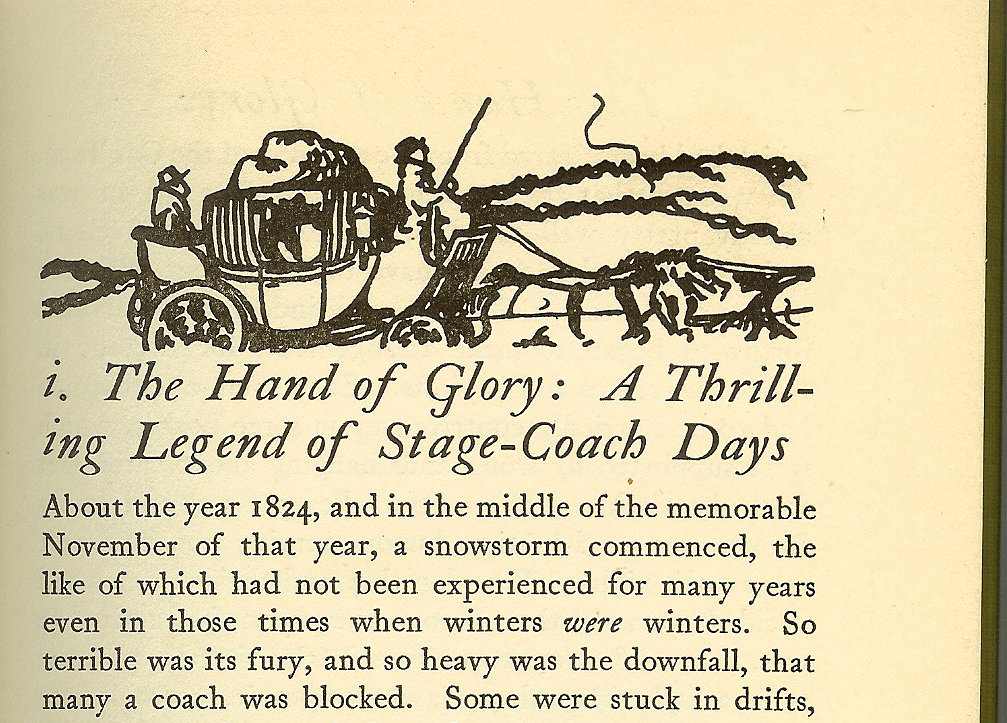 i. The Hand of Glory: A Thrilling Legend of Stage-Coach Days

About the year 1824, and in the middle of the memorable November of that year, a snowstorm commenced, the like of which had not been experienced for many years even in those times when winters were winters. So terrible was its fury, and so heavy was the downfall, that many a coach was blocked. Some were stuck in drifts,